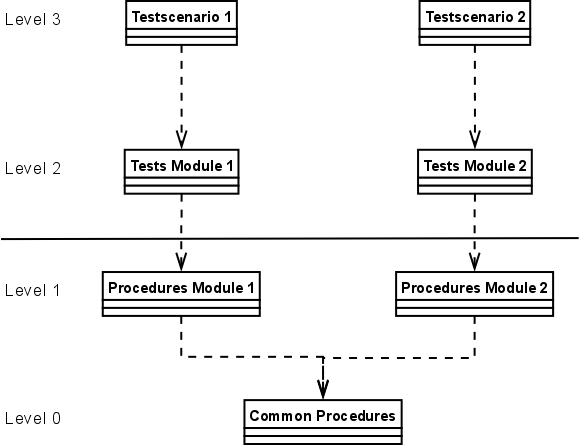 Level 3

Testscenario 1

Testscenario 2

Level 2

Tests Module 1

Tests Module 2

Level 1

Procedures Module 1

Procedures Module 2

Level 0

Common Procedures